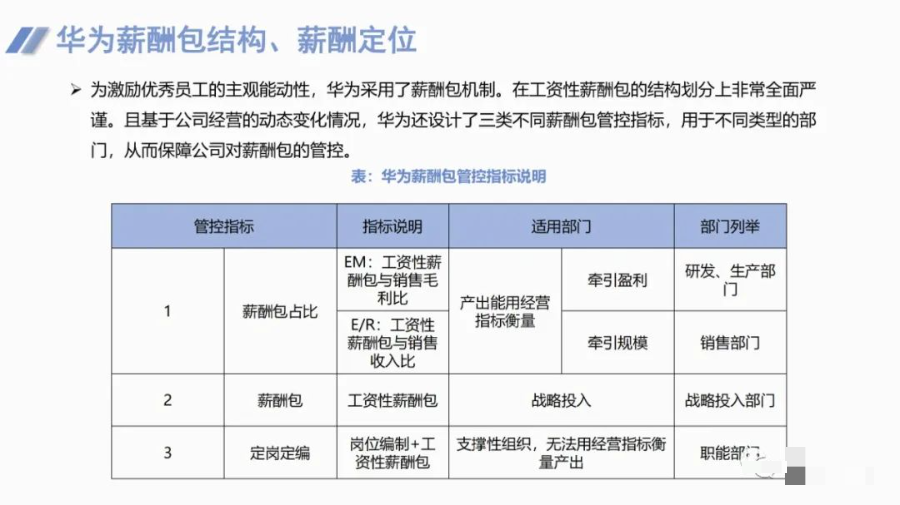 华为薪酬包结构、薪酬定位

➢ 为激励优秀员工的主观能动性，华为采用了薪酬包机制。在工资性薪酬包的结构划分上非常全面严谨。且基于公司经营的动态变化情况，华为还设计了三类不同薪酬包管控指标，用于不同类型的部门，从而保障公司对薪酬包的管控。

表：华为薪酬包管控指标说明

| 管控指标 | | 指标说明 | 适用部门 | | 部门列举 |
|---|---|---|---|---|---|
| 1 | 薪酬包占比 | EM：工资性薪酬包与销售毛利比 | 产出能用经营指标衡量 | 牵引盈利 | 研发、生产部门 |
| | | E/R：工资性薪酬包与销售收入比 | | 牵引规模 | 销售部门 |
| 2 | 薪酬包 | 工资性薪酬包 | 战略投入 | | 战略投入部门 |
| 3 | 定岗定编 | 岗位编制+工资性薪酬包 | 支撑性组织，无法用经营指标衡量产出 | | 职能部门 |